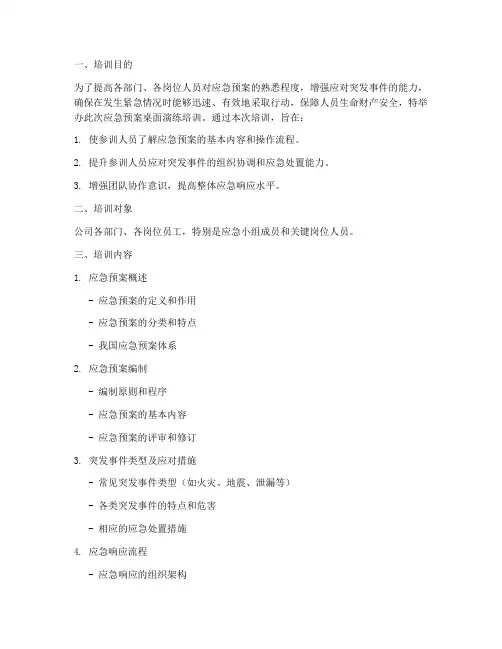 一、培训目的

为了提高各部门、各岗位人员对应急预案的熟悉程度，增强应对突发事件的能力，确保在发生紧急情况时能够迅速、有效地采取行动，保障人员生命财产安全，特举办此次应急预案桌面演练培训。通过本次培训，旨在：

1. 使参训人员了解应急预案的基本内容和操作流程。

2. 提升参训人员应对突发事件的组织协调和应急处置能力。

3. 增强团队协作意识，提高整体应急响应水平。

二、培训对象

公司各部门、各岗位员工，特别是应急小组成员和关键岗位人员。

三、培训内容

1. 应急预案概述

- 应急预案的定义和作用

- 应急预案的分类和特点

- 我国应急预案体系

2. 应急预案编制

- 编制原则和程序

- 应急预案的基本内容

- 应急预案的评审和修订

3. 突发事件类型及应对措施

- 常见突发事件类型（如火灾、地震、泄漏等）

- 各类突发事件的特点和危害

- 相应的应急处置措施

4. 应急响应流程

- 应急响应的组织架构